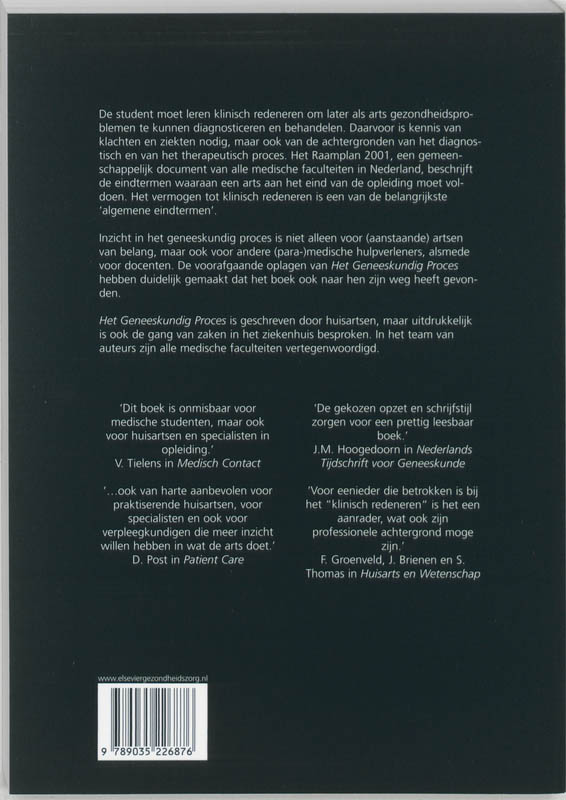 De student moet leren klinisch redeneren om later als arts gezondheidsproblemen te kunnen diagnosticeren en behandelen. Daarvoor is kennis van klachten en ziekten nodig, maar ook van de achtergronden van het diagnostisch en van het therapeutisch proces. Het Raamplan 2001, een gemeenschappelijk document van alle medische faculteiten in Nederland, beschrijft de eindtermen waaraan een arts aan het eind van de opleiding moet voldoen. Het vermogen tot klinisch redeneren is een van de belangrijkste 'algemene eindtermen'.

Inzicht in het geneeskundig proces is niet alleen voor (aanstaande) artsen van belang, maar ook voor andere (para-)medische hulpverleners, alsmede voor docenten. De voorafgaande oplagen van Het Geneeskundig Proces hebben duidelijk gemaakt dat het boek ook naar hen zijn weg heeft gevonden.

Het Geneeskundig Proces is geschreven door huisartsen, maar uitdrukkelijk is ook de gang van zaken in het ziekenhuis besproken. In het team van auteurs zijn alle medische faculteiten vertegenwoordigd.

'Dit boek is onmisbaar voor medische studenten, maar ook voor huisartsen en specialisten in opleiding.'
V. Tielens in Medisch Contact

'...ook van harte aanbevolen voor praktiserende huisartsen, voor specialisten en ook voor verpleegkundigen die meer inzicht willen hebben in wat de arts doet.'
D. Post in Patient Care

'De gekozen opzet en schrijfstijl zorgen voor een prettig leesbaar boek.'
J.M. Hoogedoorn in Nederlands Tijdschrift voor Geneeskunde

'Voor eenieder die betrokken is bij het "klinisch redeneren" is het een aanrader, wat ook zijn professionele achtergrond moge zijn.'
F. Groenveld, J. Brienen en S. Thomas in Huisarts en Wetenschap

www.elseviergezondheidszorg.nl

9 789035 226876